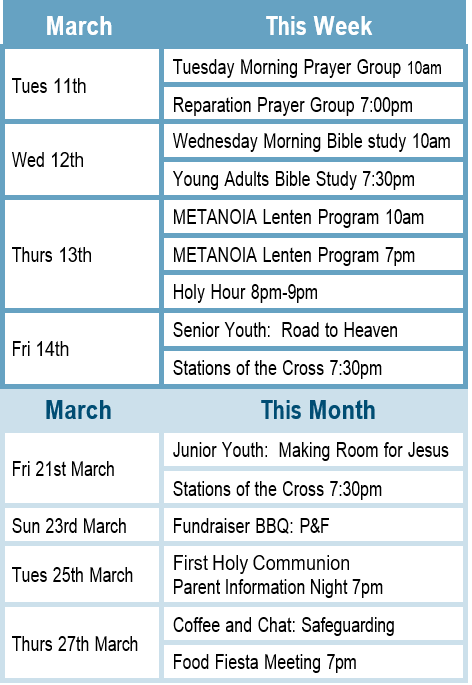 | March | This Week |
|---|---|
| Tues 11th | Tuesday Morning Prayer Group 10am |
| | Reparation Prayer Group 7:00pm |
| Wed 12th | Wednesday Morning Bible study 10am |
| | Young Adults Bible Study 7:30pm |
| Thurs 13th | METANOIA Lenten Program 10am |
| | METANOIA Lenten Program 7pm |
| | Holy Hour 8pm-9pm |
| Fri 14th | Senior Youth: Road to Heaven |
| | Stations of the Cross 7:30pm |

| March | This Month |
|---|---|
| Fri 21st March | Junior Youth: Making Room for Jesus |
| | Stations of the Cross 7:30pm |
| Sun 23rd March | Fundraiser BBQ: P&F |
| Tues 25th March | First Holy Communion Parent Information Night 7pm |
| Thurs 27th March | Coffee and Chat: Safeguarding |
| | Food Fiesta Meeting 7pm |